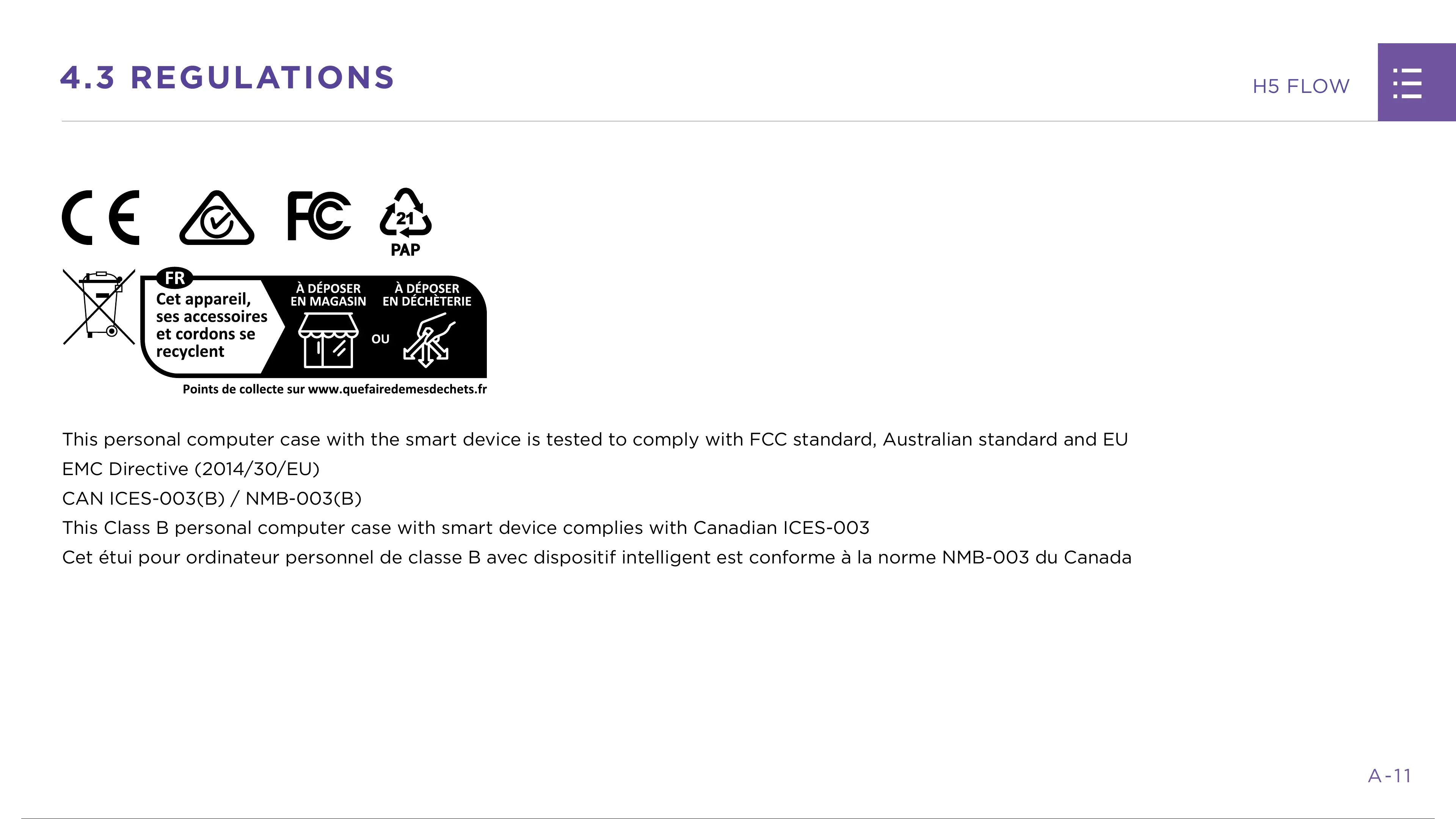 4.3 REGULATIONS

H5 FLOW

CE

FC

21
PAP

FR
Cet appareil, ses accessoires et cordons se recyclent

À DÉPOSER EN MAGASIN

OU

À DÉPOSER EN DÉCHÈTERIE

Points de collecte sur www.quefairedemesdechets.fr

This personal computer case with the smart device is tested to comply with FCC standard, Australian standard and EU EMC Directive (2014/30/EU)

CAN ICES-003(B) / NMB-003(B)

This Class B personal computer case with smart device complies with Canadian ICES-003

Cet étui pour ordinateur personnel de classe B avec dispositif intelligent est conforme à la norme NMB-003 du Canada

A-11